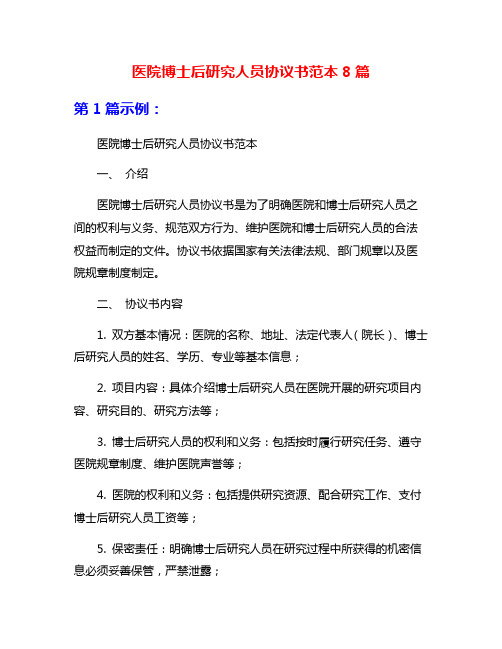 医院博士后研究人员协议书范本 8 篇

第 1 篇示例：

医院博士后研究人员协议书范本

一、 介绍

医院博士后研究人员协议书是为了明确医院和博士后研究人员之间的权利与义务、规范双方行为、维护医院和博士后研究人员的合法权益而制定的文件。协议书依据国家有关法律法规、部门规章以及医院规章制度制定。

二、 协议书内容

1. 双方基本情况：医院的名称、地址、法定代表人（院长）、博士后研究人员的姓名、学历、专业等基本信息；

2. 项目内容：具体介绍博士后研究人员在医院开展的研究项目内容、研究目的、研究方法等；

3. 博士后研究人员的权利和义务：包括按时履行研究任务、遵守医院规章制度、维护医院声誉等；

4. 医院的权利和义务：包括提供研究资源、配合研究工作、支付博士后研究人员工资等；

5. 保密责任：明确博士后研究人员在研究过程中所获得的机密信息必须妥善保管，严禁泄露；